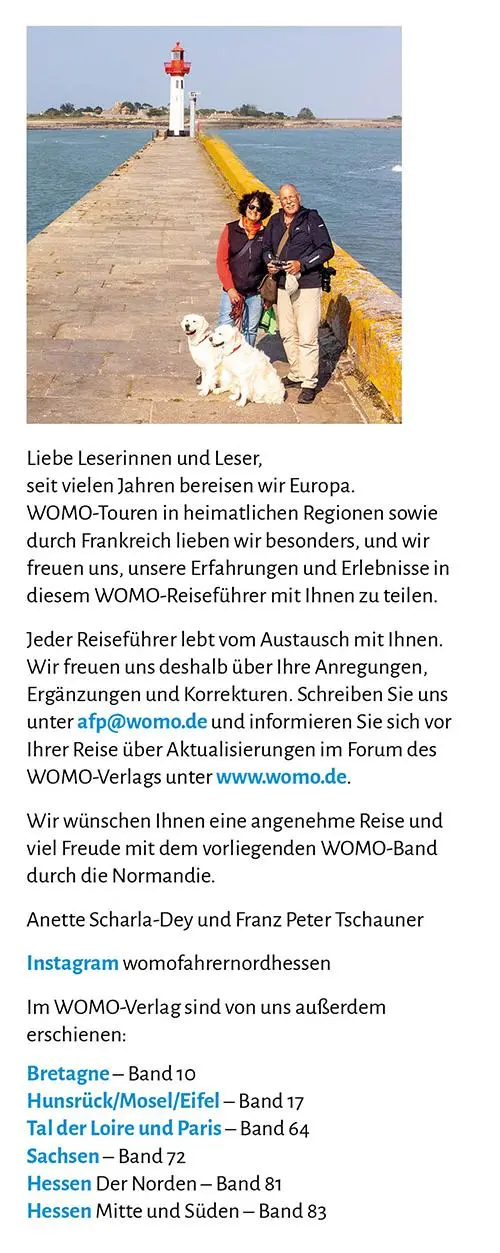 Liebe Leserinnen und Leser,
seit vielen Jahren bereisen wir Europa. WOMO-Touren in heimatlichen Regionen sowie durch Frankreich lieben wir besonders, und wir freuen uns, unsere Erfahrungen und Erlebnisse in diesem WOMO-Reiseführer mit Ihnen zu teilen.

Jeder Reiseführer lebt vom Austausch mit Ihnen. Wir freuen uns deshalb über Ihre Anregungen, Ergänzungen und Korrekturen. Schreiben Sie uns unter afp@womo.de und informieren Sie sich vor Ihrer Reise über Aktualisierungen im Forum des WOMO-Verlags unter www.womo.de.

Wir wünschen Ihnen eine angenehme Reise und viel Freude mit dem vorliegenden WOMO-Band durch die Normandie.

Anette Scharla-Dey und Franz Peter Tschauner

Instagram womofahrernordhessen

Im WOMO-Verlag sind von uns außerdem erschienen:

Bretagne – Band 10
Hunsrück/Mosel/Eifel – Band 17
Tal der Loire und Paris – Band 64
Sachsen – Band 72
Hessen Der Norden – Band 81
Hessen Mitte und Süden – Band 83